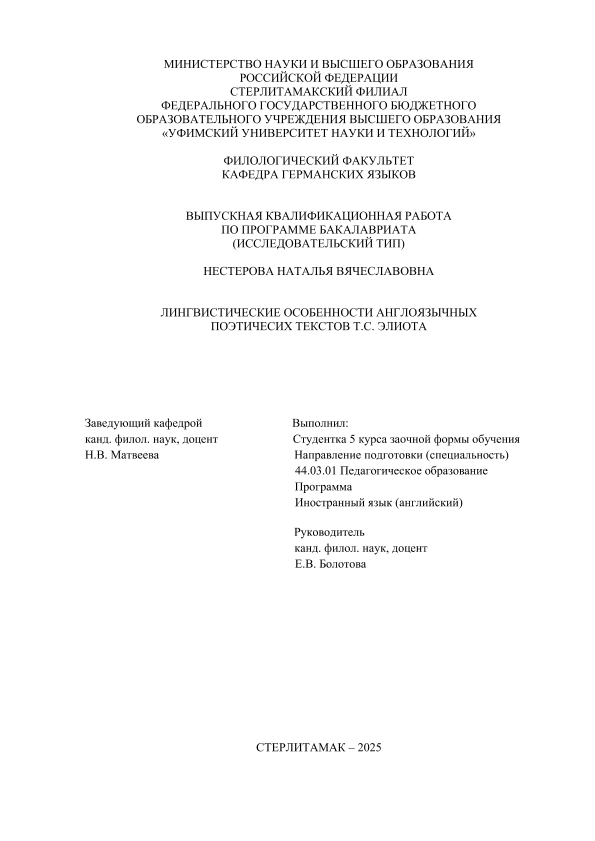 МИНИСТЕРСТВО НАУКИ И ВЫСШЕГО ОБРАЗОВАНИЯ
РОССИЙСКОЙ ФЕДЕРАЦИИ
СТЕРЛИТАМАКСКИЙ ФИЛИАЛ
ФЕДЕРАЛЬНОГО ГОСУДАРСТВЕННОГО БЮДЖЕТНОГО
ОБРАЗОВАТЕЛЬНОГО УЧРЕЖДЕНИЯ ВЫСШЕГО ОБРАЗОВАНИЯ
«УФИМСКИЙ УНИВЕРСИТЕТ НАУКИ И ТЕХНОЛОГИЙ»

ФИЛОЛОГИЧЕСКИЙ ФАКУЛЬТЕТ
КАФЕДРА ГЕРМАНСКИХ ЯЗЫКОВ

ВЫПУСКНАЯ КВАЛИФИКАЦИОННАЯ РАБОТА
ПО ПРОГРАММЕ БАКАЛАВРИАТА
(ИССЛЕДОВАТЕЛЬСКИЙ ТИП)

НЕСТЕРОВА НАТАЛЬЯ ВЯЧЕСЛАВОВНА

ЛИНГВИСТИЧЕСКИЕ ОСОБЕННОСТИ АНГЛОЯЗЫЧНЫХ
ПОЭТИЧЕСИХ ТЕКСТОВ Т.С. ЭЛИОТА

Заведующий кафедрой
канд. филол. наук, доцент
Н.В. Матвеева

Выполнил:
Студентка 5 курса заочной формы обучения
Направление подготовки (специальность)
44.03.01 Педагогическое образование
Программа
Иностранный язык (английский)

Руководитель
канд. филол. наук, доцент
Е.В. Болотова

СТЕРЛИТАМАК – 2025